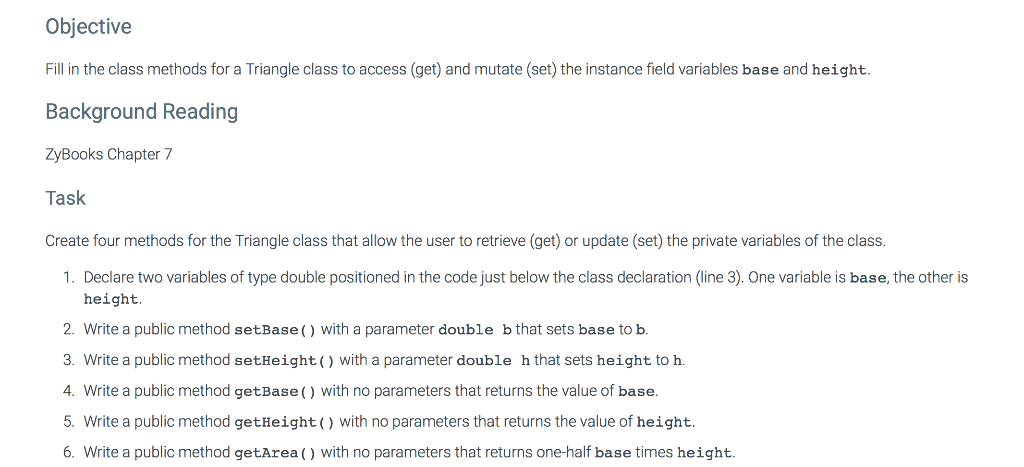 Objective

Fill in the class methods for a Triangle class to access (get) and mutate (set) the instance field variables base and height.

Background Reading

ZyBooks Chapter 7

Task

Create four methods for the Triangle class that allow the user to retrieve (get) or update (set) the private variables of the class.

1. Declare two variables of type double positioned in the code just below the class declaration (line 3). One variable is base, the other is height.
2. Write a public method setBase() with a parameter double b that sets base to b.
3. Write a public method setHeight() with a parameter double h that sets height to h.
4. Write a public method getBase() with no parameters that returns the value of base.
5. Write a public method getHeight() with no parameters that returns the value of height.
6. Write a public method getArea() with no parameters that returns one-half base times height.